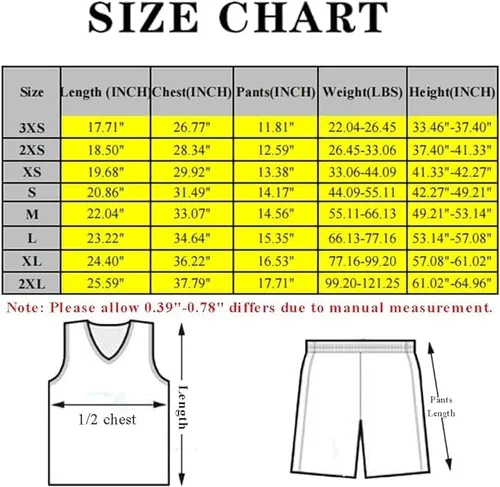 SIZE CHART

| Size | Length (INCH) | Chest(INCH) | Pants(INCH) | Weight(LBS) | Height(INCH) |
|---|---|---|---|---|---|
| 3XS | 17.71" | 26.77" | 11.81" | 22.04-26.45 | 33.46"-37.40" |
| 2XS | 18.50" | 28.34" | 12.59" | 26.45-33.06 | 37.40"-41.33" |
| XS | 19.68" | 29.92" | 13.38" | 33.06-44.09 | 41.33"-42.27" |
| S | 20.86" | 31.49" | 14.17" | 44.09-55.11 | 42.27"-49.21" |
| M | 22.04" | 33.07" | 14.56" | 55.11-66.13 | 49.21"-53.14" |
| L | 23.22" | 34.64" | 15.35" | 66.13-77.16 | 53.14"-57.08" |
| XL | 24.40" | 36.22" | 16.53" | 77.16-99.20 | 57.08"-61.02" |
| 2XL | 25.59" | 37.79" | 17.71" | 99.20-121.25 | 61.02"-64.96" |

Note: Please allow 0.39"-0.78" differs due to manual measurement.

1/2 chest

Length

Pants Length